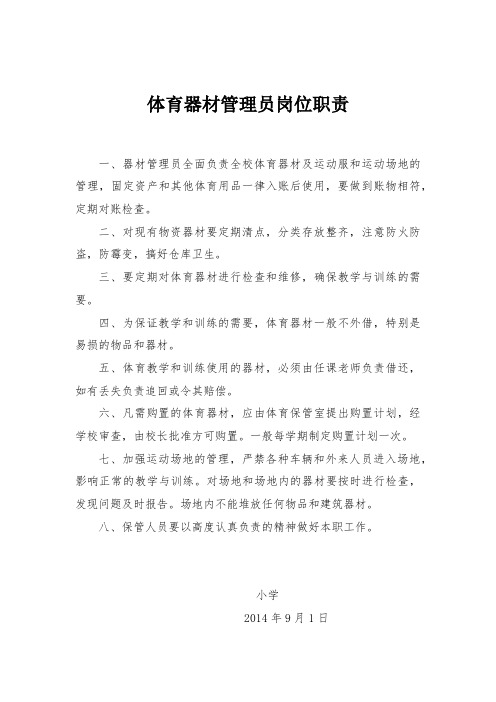 体育器材管理员岗位职责

一、器材管理员全面负责全校体育器材及运动服和运动场地的管理，固定资产和其他体育用品一律入账后使用，要做到账物相符，定期对账检查。

二、对现有物资器材要定期清点，分类存放整齐，注意防火防盗，防霉变，搞好仓库卫生。

三、要定期对体育器材进行检查和维修，确保教学与训练的需要。

四、为保证教学和训练的需要，体育器材一般不外借，特别是易损的物品和器材。

五、体育教学和训练使用的器材，必须由任课老师负责借还，如有丢失负责追回或令其赔偿。

六、凡需购置的体育器材，应由体育保管室提出购置计划，经学校审查，由校长批准方可购置。一般每学期制定购置计划一次。

七、加强运动场地的管理，严禁各种车辆和外来人员进入场地，影响正常的教学与训练。对场地和场地内的器材要按时进行检查，发现问题及时报告。场地内不能堆放任何物品和建筑器材。

八、保管人员要以高度认真负责的精神做好本职工作。

小学

2014 年 9 月 1 日